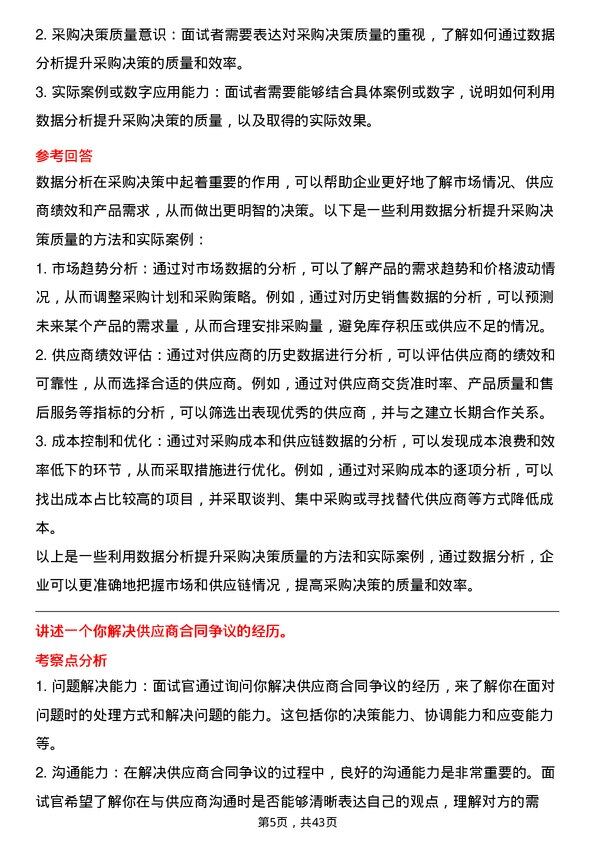 2. 采购决策质量意识：面试者需要表达对采购决策质量的重视，了解如何通过数据分析提升采购决策的质量和效率。

3. 实际案例或数字应用能力：面试者需要能够结合具体案例或数字，说明如何利用数据分析提升采购决策的质量，以及取得的实际效果。

参考回答

数据分析在采购决策中起着重要的作用，可以帮助企业更好地了解市场情况、供应商绩效和产品需求，从而做出更明智的决策。以下是一些利用数据分析提升采购决策质量的方法和实际案例：

1. 市场趋势分析：通过对市场数据的分析，可以了解产品的需求趋势和价格波动情况，从而调整采购计划和采购策略。例如，通过对历史销售数据的分析，可以预测未来某个产品的需求量，从而合理安排采购量，避免库存积压或供应不足的情况。

2. 供应商绩效评估：通过对供应商的历史数据进行分析，可以评估供应商的绩效和可靠性，从而选择合适的供应商。例如，通过对供应商交货准时率、产品质量和售后服务等指标的分析，可以筛选出表现优秀的供应商，并与之建立长期合作关系。

3. 成本控制和优化：通过对采购成本和供应链数据的分析，可以发现成本浪费和效率低下的环节，从而采取措施进行优化。例如，通过对采购成本的逐项分析，可以找出成本占比较高的项目，并采取谈判、集中采购或寻找替代供应商等方式降低成本。

以上是一些利用数据分析提升采购决策质量的方法和实际案例，通过数据分析，企业可以更准确地把握市场和供应链情况，提高采购决策的质量和效率。

讲述一个你解决供应商合同争议的经历。

考察点分析

1. 问题解决能力：面试官通过询问你解决供应商合同争议的经历，来了解你在面对问题时的处理方式和解决问题的能力。这包括你的决策能力、协调能力和应变能力等。

2. 沟通能力：在解决供应商合同争议的过程中，良好的沟通能力是非常重要的。面试官希望了解你在与供应商沟通时是否能够清晰表达自己的观点，理解对方的需

第5页，共43页